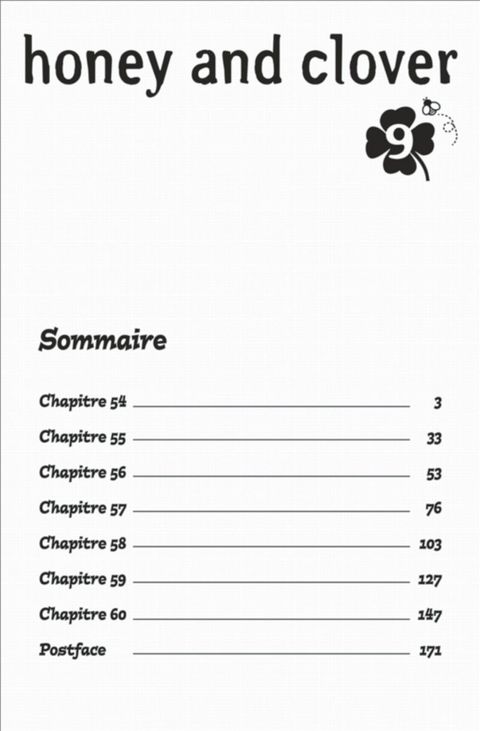 honey and clover

9

Sommaire

Chapitre 54 3

Chapitre 55 33

Chapitre 56 53

Chapitre 57 76

Chapitre 58 103

Chapitre 59 127

Chapitre 60 147

Postface 171